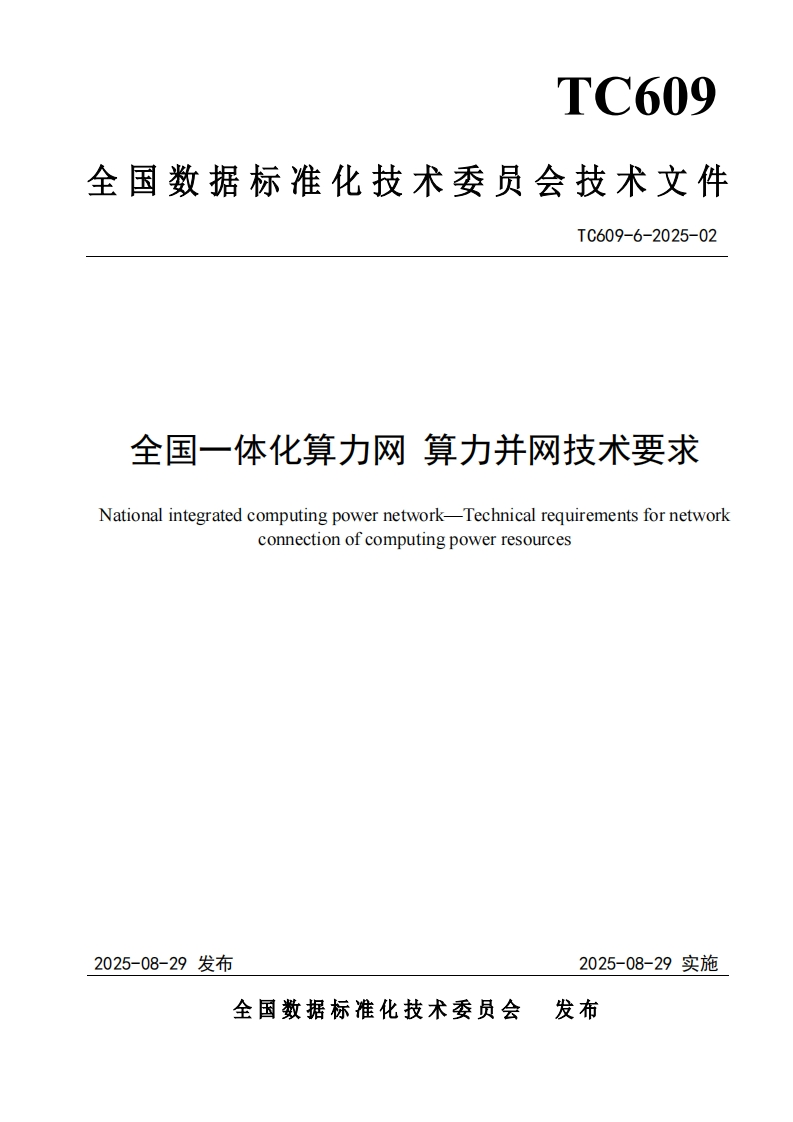 TC609

全国数据标准化技术委员会技术文件

TC609-6-2025-02

全国一体化算力网 算力并网技术要求

National integrated computing power network—Technical requirements for network connection of computing power resources

2025-08-29 发布

2025-08-29 实施

全国数据标准化技术委员会 发布